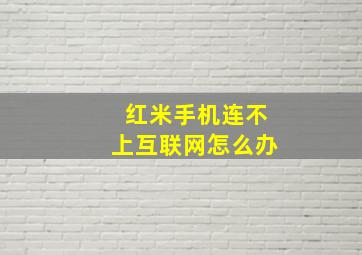 红米手机连不上互联网怎么办